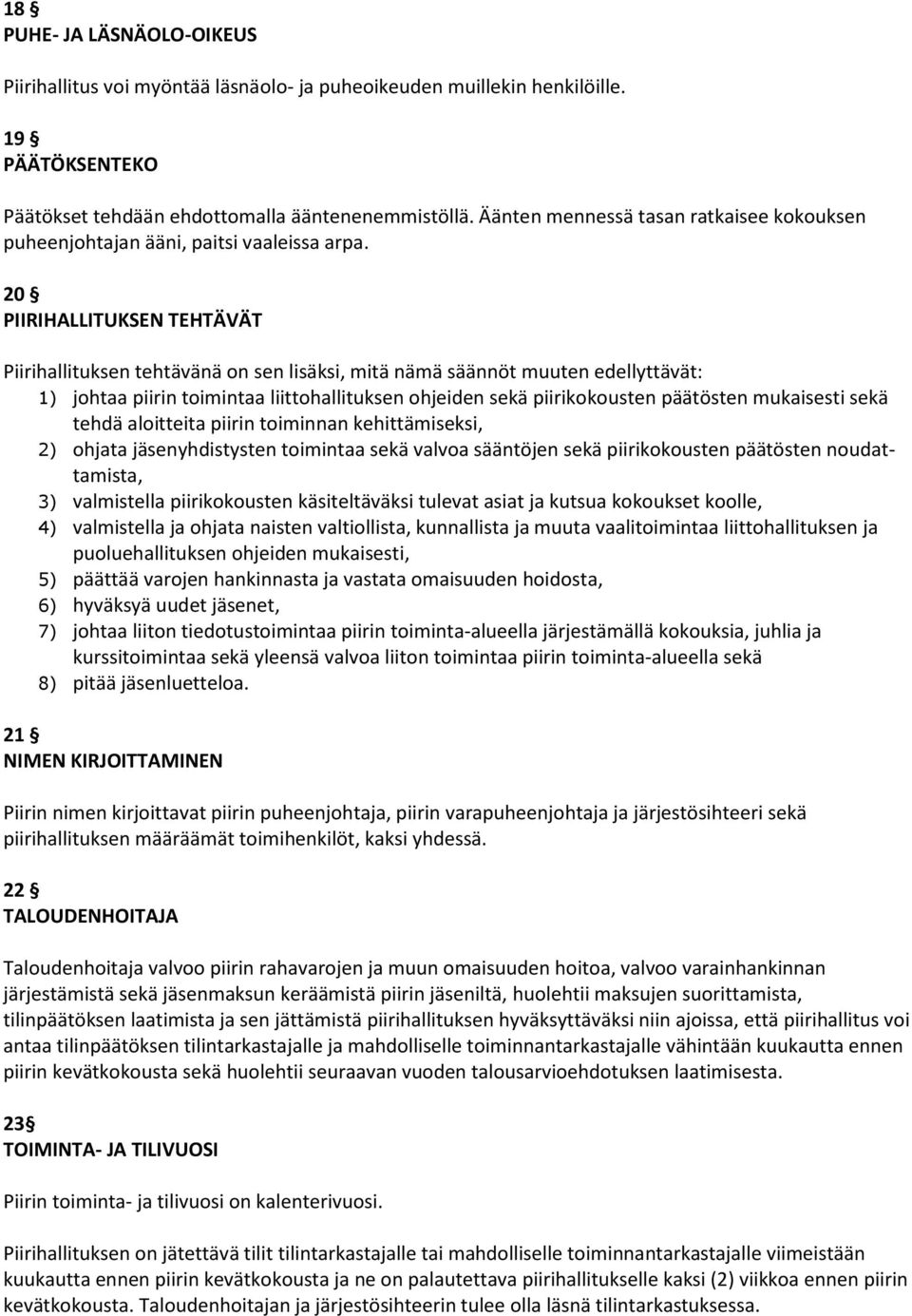 18 §
PUHE- JA LÄSNÄOLO-OIKEUS

Piirihallitus voi myöntää läsnäolo- ja puheoikeuden muillekin henkilöille.

19 §
PÄÄTÖKSENTEKO

Päätökset tehdään ehdottomalla ääntenenemmistöllä. Äänten mennessä tasan ratkaisee kokouksen puheenjohtajan ääni, paitsi vaaleissa arpa.

20 §
PIIRIHALLITUKSEN TEHTÄVÄT

Piirihallituksen tehtävänä on sen lisäksi, mitä nämä säännöt muuten edellyttävät:
1) johtaa piirin toimintaa liittohallituksen ohjeiden sekä piirikokousten päätösten mukaisesti sekä tehdä aloitteita piirin toiminnan kehittämiseksi,
2) ohjata jäsenyhdistysten toimintaa sekä valvoa sääntöjen sekä piirikokousten päätösten noudattamista,
3) valmistella piirikokousten käsiteltäväksi tulevat asiat ja kutsua kokoukset koolle,
4) valmistella ja ohjata naisten valtiollista, kunnallista ja muuta vaalitoimintaa liittohallituksen ja puoluehallituksen ohjeiden mukaisesti,
5) päättää varojen hankinnasta ja vastata omaisuuden hoidosta,
6) hyväksyä uudet jäsenet,
7) johtaa liiton tiedotustoimintaa piirin toiminta-alueella järjestämällä kokouksia, juhlia ja kurssitoimintaa sekä yleensä valvoa liiton toimintaa piirin toiminta-alueella sekä
8) pitää jäsenluetteloa.

21 §
NIMEN KIRJOITTAMINEN

Piirin nimen kirjoittavat piirin puheenjohtaja, piirin varapuheenjohtaja ja järjestösihteeri sekä piirihallituksen määräämät toimihenkilöt, kaksi yhdessä.

22 §
TALOUDENHOITAJA

Taloudenhoitaja valvoo piirin rahavarojen ja muun omaisuuden hoitoa, valvoo varainhankinnan järjestämistä sekä jäsenmaksun keräämistä piirin jäseniltä, huolehtii maksujen suorittamista, tilinpäätöksen laatimista ja sen jättämistä piirihallituksen hyväksyttäväksi niin ajoissa, että piirihallitus voi antaa tilinpäätöksen tilintarkastajalle ja mahdolliselle toiminnantarkastajalle vähintään kuukautta ennen piirin kevätkokousta sekä huolehtii seuraavan vuoden talousarvioehdotuksen laatimisesta.

23§
TOIMINTA- JA TILIVUOSI

Piirin toiminta- ja tilivuosi on kalenterivuosi.

Piirihallituksen on jätettävä tilit tilintarkastajalle tai mahdolliselle toiminnantarkastajalle viimeistään kuukautta ennen piirin kevätkokousta ja ne on palautettava piirihallitukselle kaksi (2) viikkoa ennen piirin kevätkokousta. Taloudenhoitajan ja järjestösihteerin tulee olla läsnä tilintarkastuksessa.